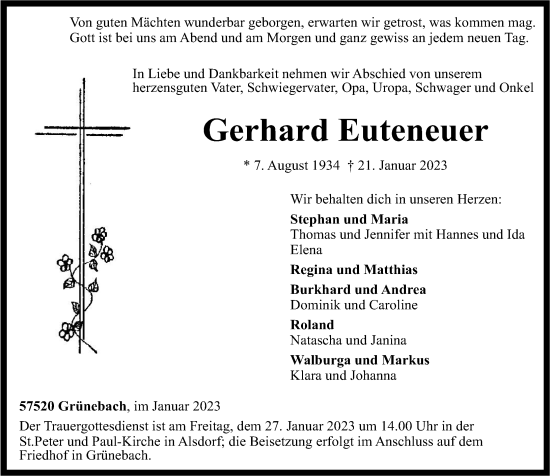 Von guten Mächten wunderbar geborgen, erwarten wir getrost, was kommen mag.
Gott ist bei uns am Abend und am Morgen und ganz gewiss an jedem neuen Tag.

In Liebe und Dankbarkeit nehmen wir Abschied von unserem herzensguten Vater, Schwiegervater, Opa, Uropa, Schwager und Onkel

Gerhard Euteneuer

* 7. August 1934 † 21. Januar 2023

Wir behalten dich in unseren Herzen:

Stephan und Maria
Thomas und Jennifer mit Hannes und Ida
Elena

Regina und Matthias

Burkhard und Andrea
Dominik und Caroline

Roland
Natascha und Janina

Walburga und Markus
Klara und Johanna

57520 Grünebach, im Januar 2023

Der Trauergottesdienst ist am Freitag, dem 27. Januar 2023 um 14.00 Uhr in der St.Peter und Paul-Kirche in Alsdorf; die Beisetzung erfolgt im Anschluss auf dem Friedhof in Grünebach.